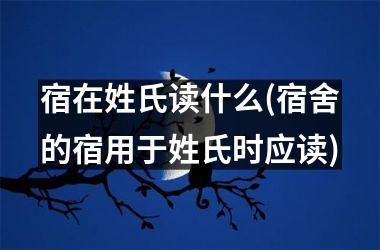 宿在姓氏读什么(宿舍的宿用于姓氏时应读)